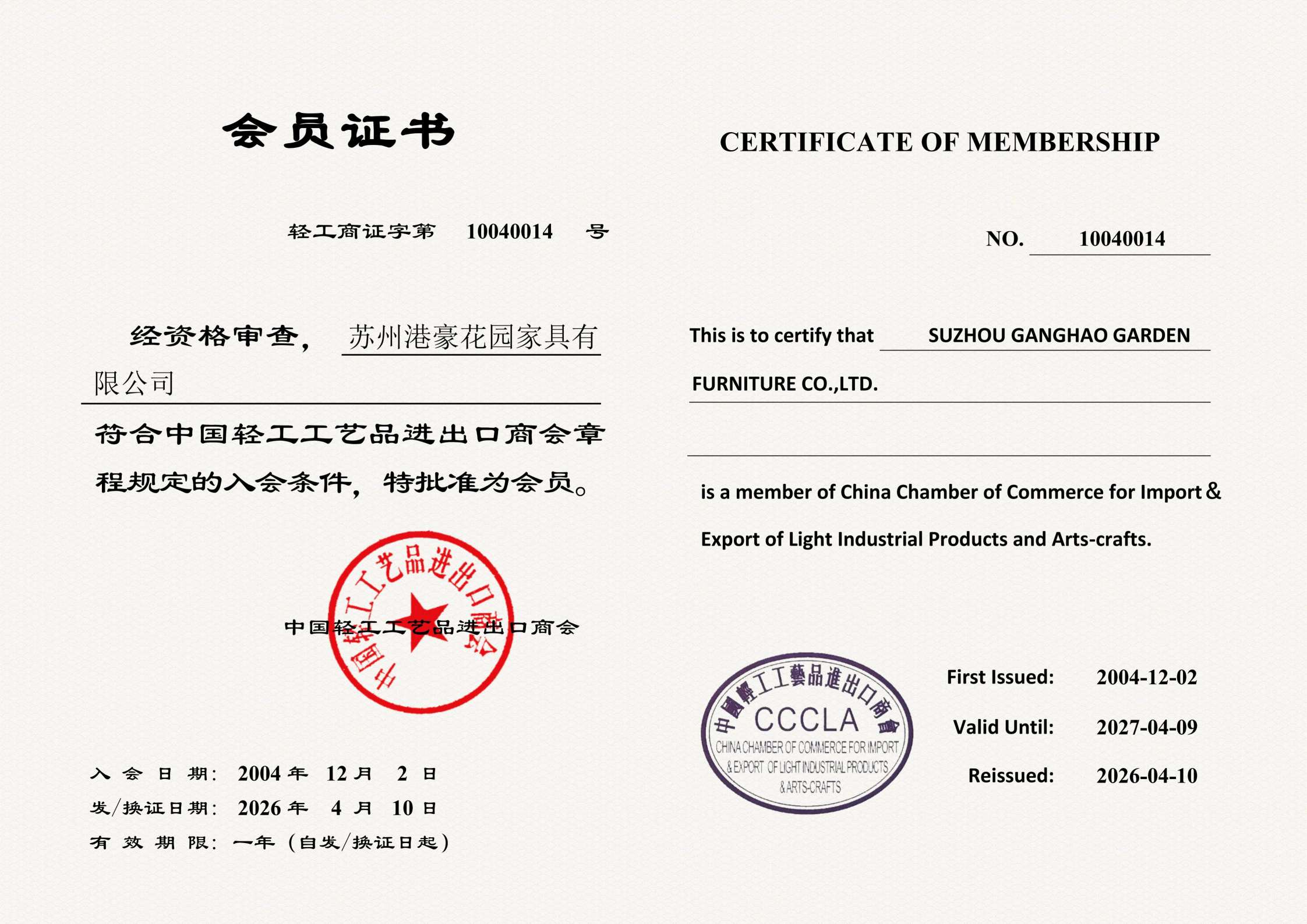 会员证书

轻工商证字第 10040014 号

经资格审查， 苏州港豪花园家具有限公司

符合中国轻工工艺品进出口商会章程规定的入会条件，特批准为会员。

中国轻工工艺品进出口商会

中国轻工工艺品进出口商会

入会日期： 2004 年 12 月 2 日
发/换证日期： 2026 年 4 月 10 日
有效期限： 一年（自发/换证日起）

CERTIFICATE OF MEMBERSHIP

NO. 10040014

This is to certify that SUZHOU GANGHAO GARDEN FURNITURE CO.,LTD.

is a member of China Chamber of Commerce for Import & Export of Light Industrial Products and Arts-crafts.

中國輕工工藝品進出口商會
CCCLA
CHINA CHAMBER OF COMMERCE FOR IMPORT & EXPORT OF LIGHT INDUSTRIAL PRODUCTS & ARTS-CRAFTS

First Issued: 2004-12-02
Valid Until: 2027-04-09
Reissued: 2026-04-10